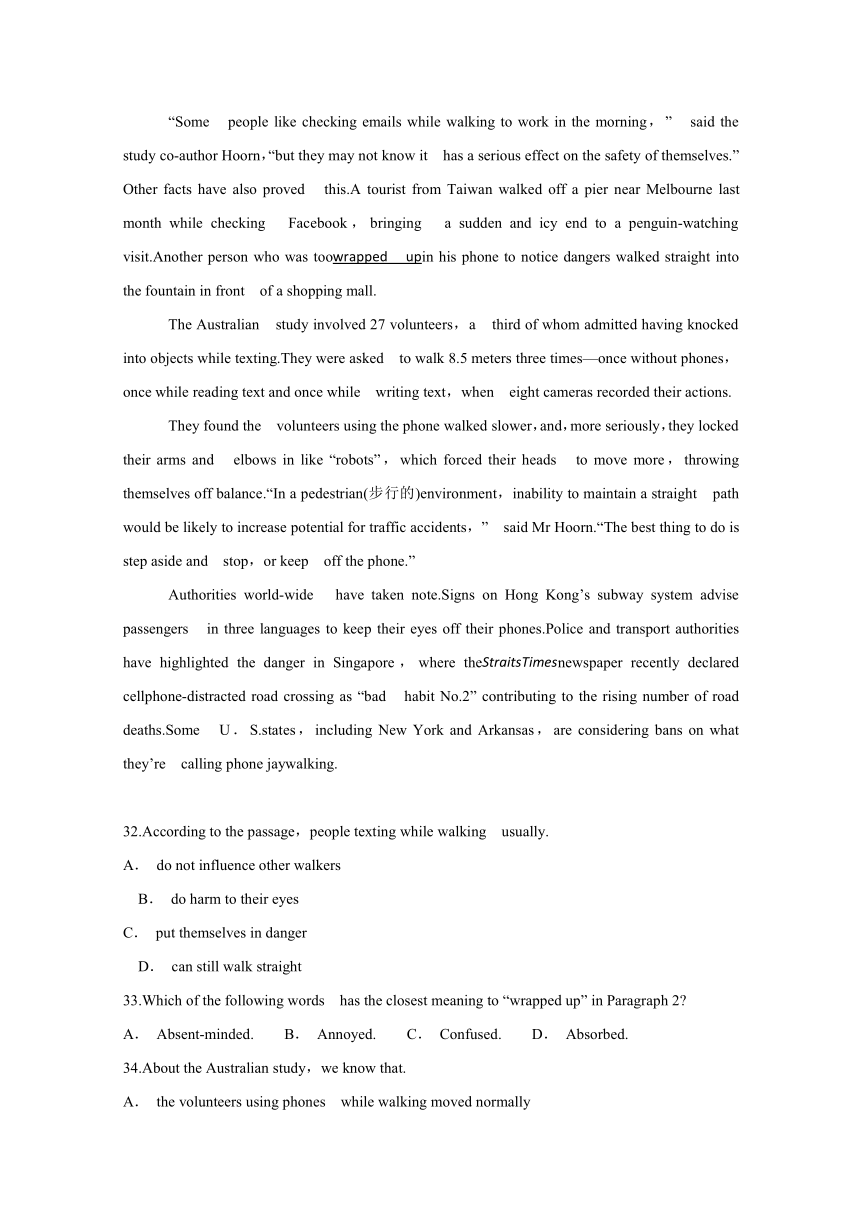 “Some people like checking emails while walking to work in the morning，” said the study co-author Hoorn，“but they may not know it has a serious effect on the safety of themselves.” Other facts have also proved this.A tourist from Taiwan walked off a pier near Melbourne last month while checking Facebook，bringing a sudden and icy end to a penguin-watching visit.Another person who was toowrapped upin his phone to notice dangers walked straight into the fountain in front of a shopping mall.

The Australian study involved 27 volunteers，a third of whom admitted having knocked into objects while texting.They were asked to walk 8.5 meters three times—once without phones，once while reading text and once while writing text，when eight cameras recorded their actions.

They found the volunteers using the phone walked slower，and，more seriously，they locked their arms and elbows in like “robots”，which forced their heads to move more，throwing themselves off balance.“In a pedestrian(步行的)environment，inability to maintain a straight path would be likely to increase potential for traffic accidents，” said Mr Hoorn.“The best thing to do is step aside and stop，or keep off the phone.”

Authorities world-wide have taken note.Signs on Hong Kong’s subway system advise passengers in three languages to keep their eyes off their phones.Police and transport authorities have highlighted the danger in Singapore，where theStraitsTimesnewspaper recently declared cellphone-distracted road crossing as “bad habit No.2” contributing to the rising number of road deaths.Some U．S.states，including New York and Arkansas，are considering bans on what they’re calling phone jaywalking.

32.According to the passage，people texting while walking usually.
A． do not influence other walkers
B． do harm to their eyes
C． put themselves in danger
D． can still walk straight
33.Which of the following words has the closest meaning to “wrapped up” in Paragraph 2?
A． Absent-minded. B． Annoyed. C． Confused. D． Absorbed.
34.About the Australian study，we know that.
A． the volunteers using phones while walking moved normally